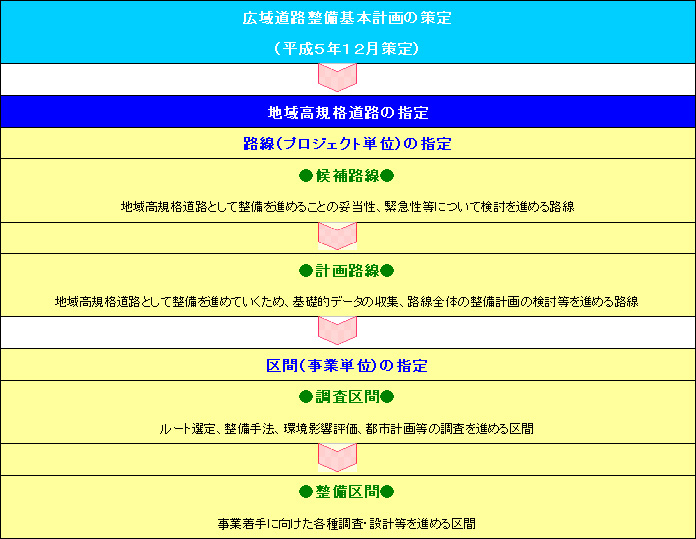 広域道路整備基本計画の策定

（平成５年１２月策定）

地域高規格道路の指定

路線（プロジェクト単位）の指定

●候補路線●

地域高規格道路として整備を進めることの妥当性、緊急性等について検討を進める路線

●計画路線●

地域高規格道路として整備を進めていくため、基礎的データの収集、路線全体の整備計画の検討等を進める路線

区間（事業単位）の指定

●調査区間●

ルート選定、整備手法、環境影響評価、都市計画等の調査を進める区間

●整備区間●

事業着手に向けた各種調査・設計等を進める区間